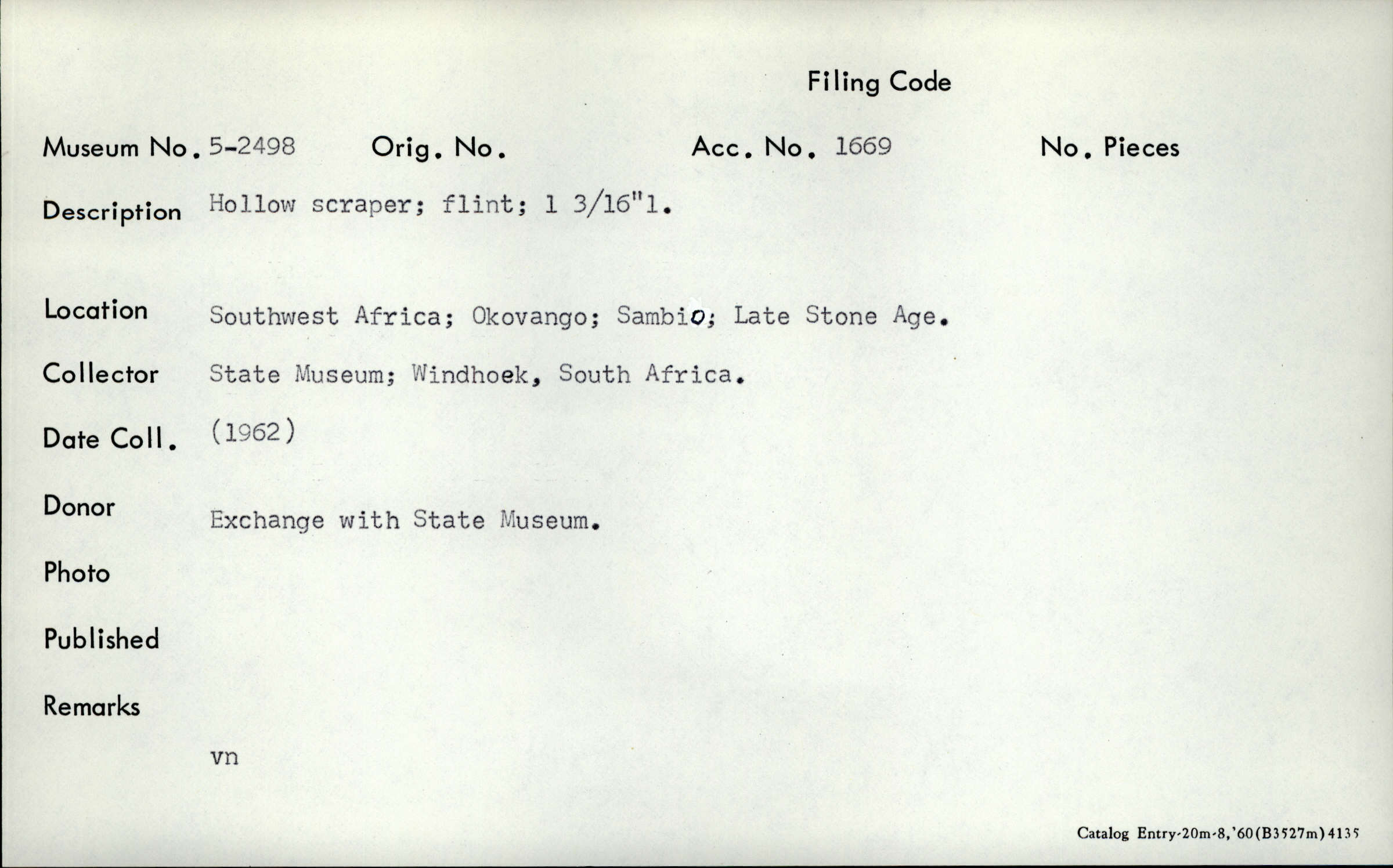 Filing Code

Museum No. 5-2498 Orig. No. Acc. No. 1669 No. Pieces

Description Hollow scraper; flint; 1 3/16"l.

Location Southwest Africa; Okovango; Sambio; Late Stone Age.

Collector State Museum; Windhoek, South Africa.

Date Coll. (1962)

Donor Exchange with State Museum.

Photo

Published

Remarks

vn

Catalog Entry-20m-8,'60(B3527m)4135